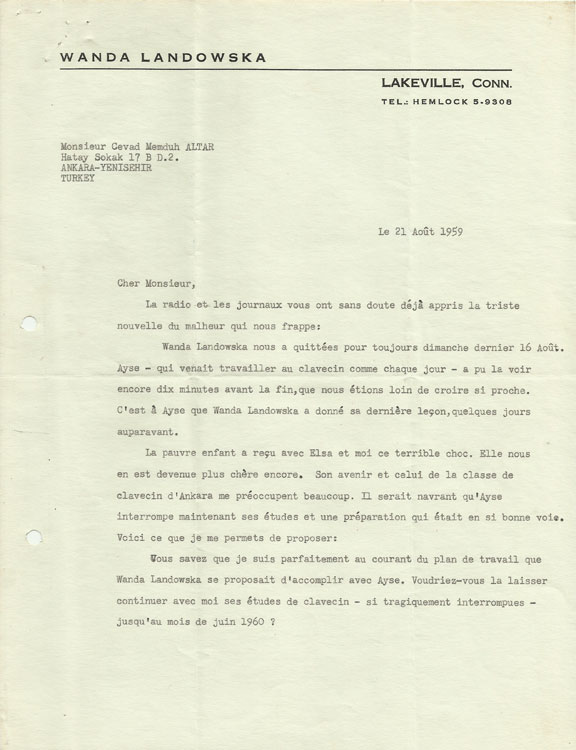 WANDA LANDOWSKA

LAKEVILLE, CONN.
TEL.: HEMLOCK 5-9308

Monsieur Cevad Memduh ALTAR
Hatay Sokak 17 B D.2.
ANKARA-YENISEHIR
TURKEY

Le 21 Août 1959

Cher Monsieur,

La radio et les journaux vous ont sans doute déjà appris la triste nouvelle du malheur qui nous frappe:

Wanda Landowska nous a quittées pour toujours dimanche dernier 16 Août. Ayse - qui venait travailler au clavecin comme chaque jour - a pu la voir encore dix minutes avant la fin,que nous étions loin de croire si proche. C'est à Ayse que Wanda Landowska a donné sa dernière leçon,quelques jours auparavant.

La pauvre enfant a reçu avec Elsa et moi ce terrible choc. Elle nous en est devenue plus chère encore. Son avenir et celui de la classe de clavecin d'Ankara me préoccupent beaucoup. Il serait navrant qu'Ayse interrompe maintenant ses études et une préparation qui était en si bonne voie. Voici ce que je me permets de proposer:

Vous savez que je suis parfaitement au courant du plan de travail que Wanda Landowska se proposait d'accomplir avec Ayse. Voudriez-vous la laisser continuer avec moi ses études de clavecin - si tragiquement interrompues - jusqu'au mois de juin 1960 ?